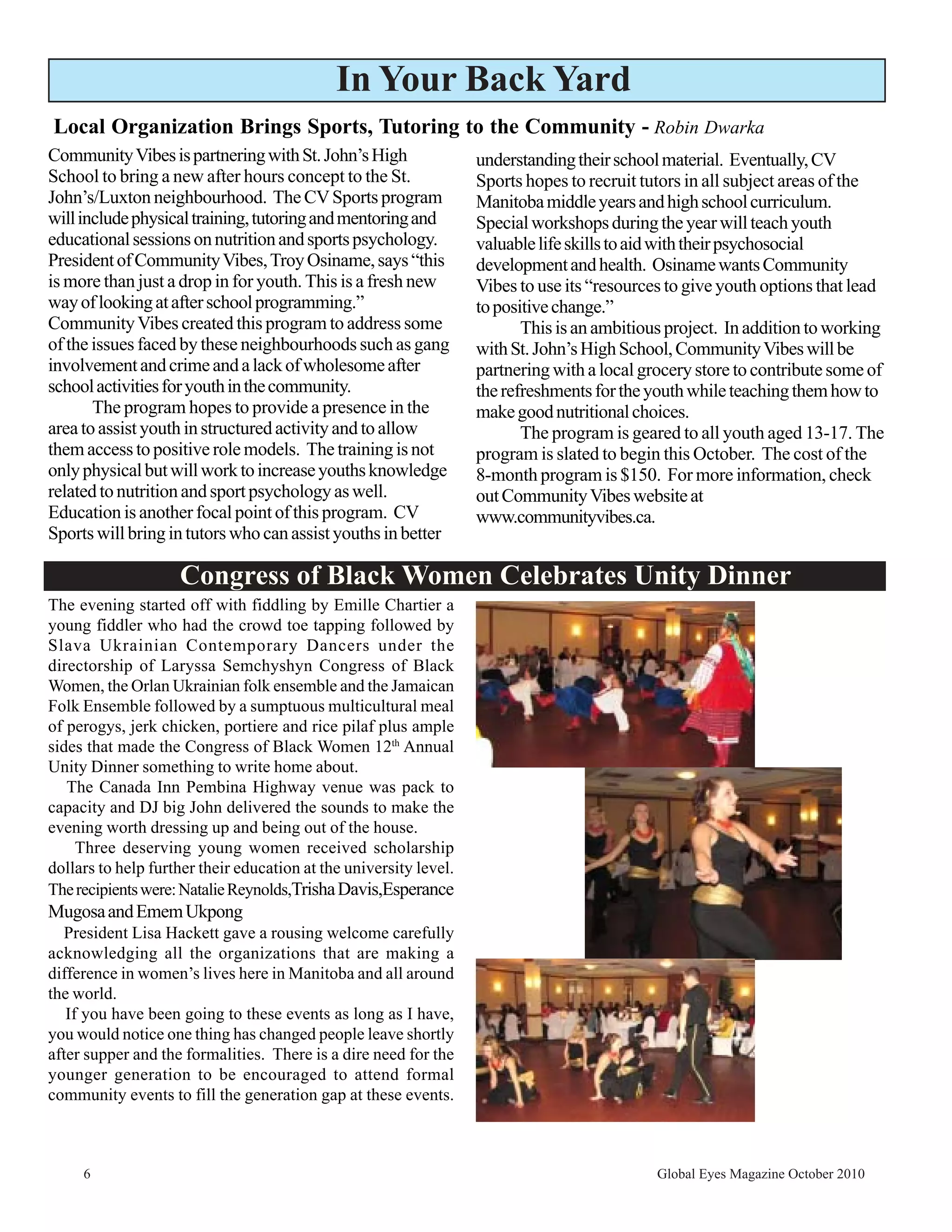 In Your Back Yard

Local Organization Brings Sports, Tutoring to the Community - Robin Dwarka

Community Vibes is partnering with St. John's High School to bring a new after hours concept to the St. John's/Luxton neighbourhood. The CV Sports program will include physical training, tutoring and mentoring and educational sessions on nutrition and sports psychology. President of Community Vibes, Troy Osiname, says "this is more than just a drop in for youth. This is a fresh new way of looking at after school programming." Community Vibes created this program to address some of the issues faced by these neighbourhoods such as gang involvement and crime and a lack of wholesome after school activities for youth in the community.

The program hopes to provide a presence in the area to assist youth in structured activity and to allow them access to positive role models. The training is not only physical but will work to increase youths knowledge related to nutrition and sport psychology as well. Education is another focal point of this program. CV Sports will bring in tutors who can assist youths in better understanding their school material. Eventually, CV Sports hopes to recruit tutors in all subject areas of the Manitoba middle years and high school curriculum. Special workshops during the year will teach youth valuable life skills to aid with their psychosocial development and health. Osiname wants Community Vibes to use its "resources to give youth options that lead to positive change."

This is an ambitious project. In addition to working with St. John's High School, Community Vibes will be partnering with a local grocery store to contribute some of the refreshments for the youth while teaching them how to make good nutritional choices.

The program is geared to all youth aged 13-17. The program is slated to begin this October. The cost of the 8-month program is $150. For more information, check out Community Vibes website at www.communityvibes.ca.

Congress of Black Women Celebrates Unity Dinner

The evening started off with fiddling by Emille Chartier a young fiddler who had the crowd toe tapping followed by Slava Ukrainian Contemporary Dancers under the directorship of Laryssa Semchyshyn Congress of Black Women, the Orlan Ukrainian folk ensemble and the Jamaican Folk Ensemble followed by a sumptuous multicultural meal of perogys, jerk chicken, portiere and rice pilaf plus ample sides that made the Congress of Black Women 12$^{th}$ Annual Unity Dinner something to write home about.

The Canada Inn Pembina Highway venue was pack to capacity and DJ big John delivered the sounds to make the evening worth dressing up and being out of the house.

Three deserving young women received scholarship dollars to help further their education at the university level. The recipients were: Natalie Reynolds,Trisha Davis,Esperance Mugosa and Emem Ukpong

President Lisa Hackett gave a rousing welcome carefully acknowledging all the organizations that are making a difference in women's lives here in Manitoba and all around the world.

If you have been going to these events as long as I have, you would notice one thing has changed people leave shortly after supper and the formalities. There is a dire need for the younger generation to be encouraged to attend formal community events to fill the generation gap at these events.

6

Global Eyes Magazine October 2010